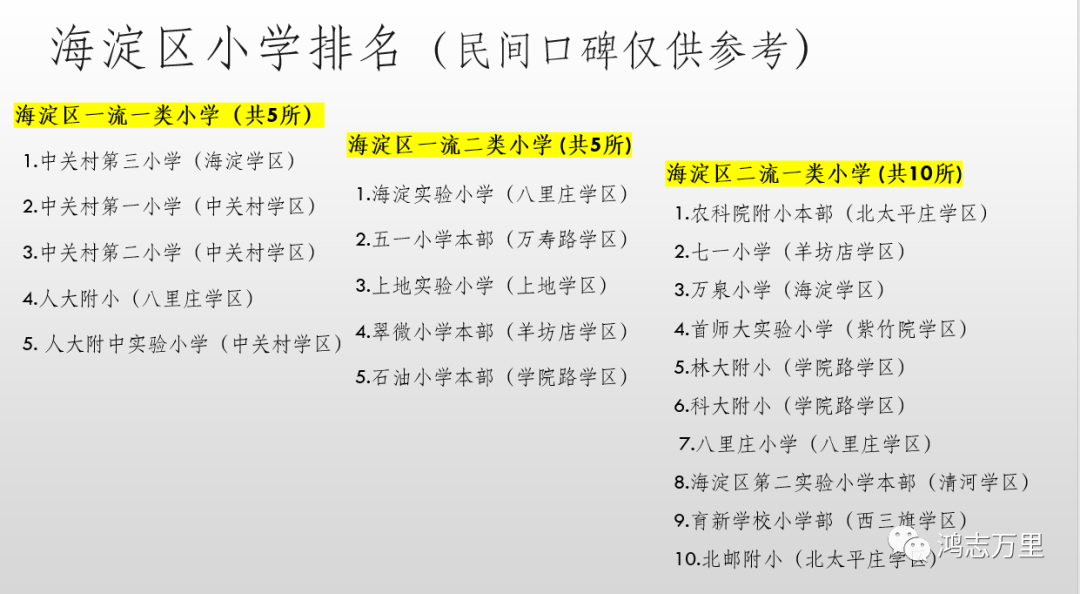 海淀区小学排名（民间口碑仅供参考）

海淀区一流一类小学（共5所）

1.中关村第三小学（海淀学区）

2.中关村第一小学（中关村学区）

3.中关村第二小学（中关村学区）

4.人大附小（八里庄学区）

5. 人大附中实验小学（中关村学区）

海淀区一流二类小学 (共5所)

1.海淀实验小学（八里庄学区）

2.五一小学本部（万寿路学区）

3.上地实验小学（上地学区）

4.翠微小学本部（羊坊店学区）

5.石油小学本部（学院路学区）

海淀区二流一类小学 (共10所)

1.农科院附小本部（北太平庄学区）

2.七一小学（羊坊店学区）

3.万泉小学（海淀学区）

4.首师大实验小学（紫竹院学区）

5.林大附小（学院路学区）

6.科大附小（学院路学区）

7.八里庄小学（八里庄学区）

8.海淀区第二实验小学本部（清河学区）

9.育新学校小学部（西三旗学区）

10.北邮附小（北太平庄学区）

鸿志万里